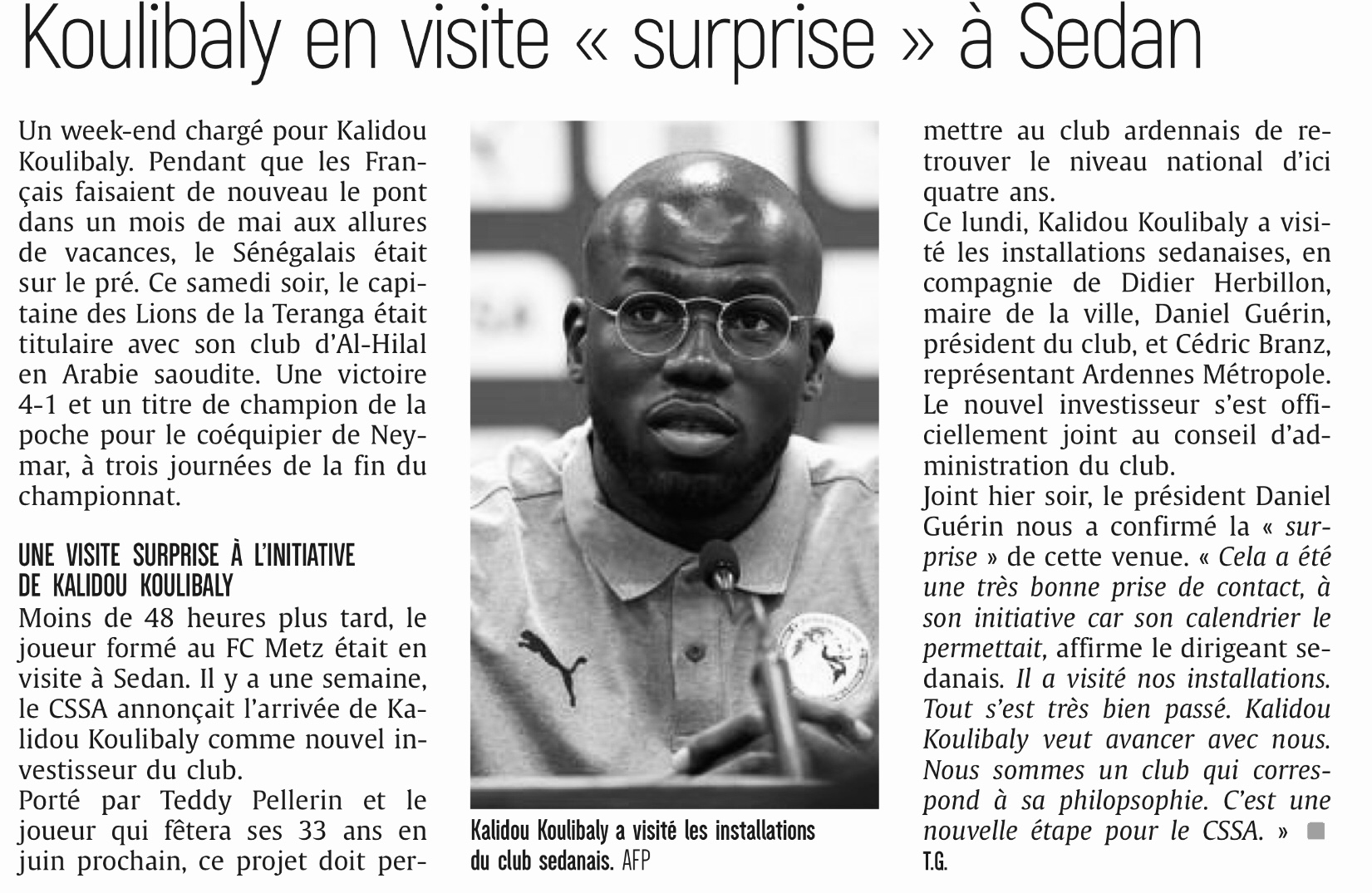 Koulibaly en visite « surprise » à Sedan

Un week-end chargé pour Kalidou Koulibaly. Pendant que les Français faisaient de nouveau le pont dans un mois de mai aux allures de vacances, le Sénégalais était sur le pré. Ce samedi soir, le capitaine des Lions de la Teranga était titulaire avec son club d'Al-Hilal en Arabie saoudite. Une victoire 4-1 et un titre de champion de la poche pour le coéquipier de Neymar, à trois journées de la fin du championnat.

UNE VISITE SURPRISE À L'INITIATIVE DE KALIDOU KOULIBALY

Moins de 48 heures plus tard, le joueur formé au FC Metz était en visite à Sedan. Il y a une semaine, le CSSA annonçait l'arrivée de Kalidou Koulibaly comme nouvel investisseur du club.

Porté par Teddy Pellerin et le joueur qui fêtera ses 33 ans en juin prochain, ce projet doit permettre au club ardennais de retrouver le niveau national d'ici quatre ans.

Ce lundi, Kalidou Koulibaly a visité les installations sedanaises, en compagnie de Didier Herbillon, maire de la ville, Daniel Guérin, président du club, et Cédric Branz, représentant Ardennes Métropole. Le nouvel investisseur s'est officiellement joint au conseil d'administration du club.

Joint hier soir, le président Daniel Guérin nous a confirmé la « surprise » de cette venue. « Cela a été une très bonne prise de contact, à son initiative car son calendrier le permettait, affirme le dirigeant sedanais. Il a visité nos installations. Tout s'est très bien passé. Kalidou Koulibaly veut avancer avec nous. Nous sommes un club qui correspond à sa philopsophie. C'est une nouvelle étape pour le CSSA. »

T.G.

Kalidou Koulibaly a visité les installations du club sedanais. AFP